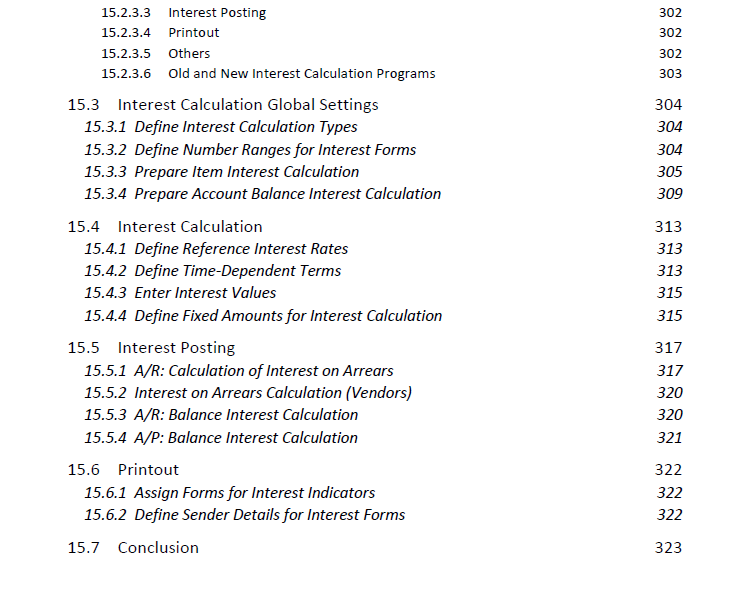 15.2.3.3 Interest Posting 302
15.2.3.4 Printout 302
15.2.3.5 Others 302
15.2.3.6 Old and New Interest Calculation Programs 303

15.3 Interest Calculation Global Settings 304
15.3.1 Define Interest Calculation Types 304
15.3.2 Define Number Ranges for Interest Forms 304
15.3.3 Prepare Item Interest Calculation 305
15.3.4 Prepare Account Balance Interest Calculation 309

15.4 Interest Calculation 313
15.4.1 Define Reference Interest Rates 313
15.4.2 Define Time-Dependent Terms 313
15.4.3 Enter Interest Values 315
15.4.4 Define Fixed Amounts for Interest Calculation 315

15.5 Interest Posting 317
15.5.1 A/R: Calculation of Interest on Arrears 317
15.5.2 Interest on Arrears Calculation (Vendors) 320
15.5.3 A/R: Balance Interest Calculation 320
15.5.4 A/P: Balance Interest Calculation 321

15.6 Printout 322
15.6.1 Assign Forms for Interest Indicators 322
15.6.2 Define Sender Details for Interest Forms 322

15.7 Conclusion 323